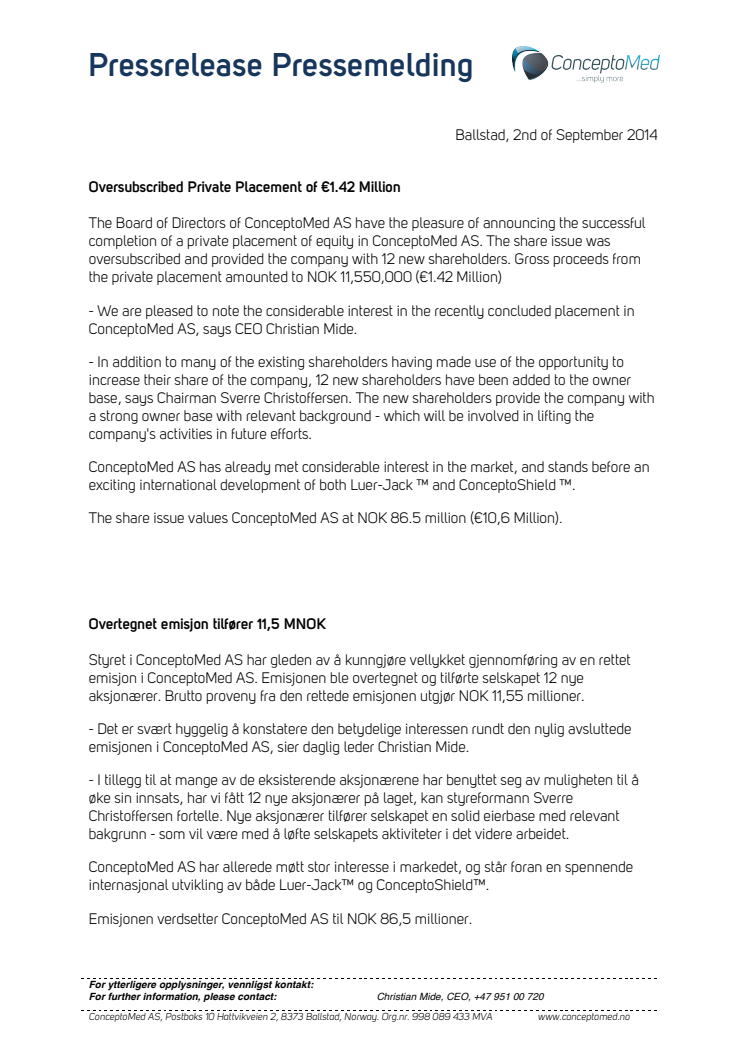 Pressrelease Pressemelding

ConceptoMed ...simply more

Ballstad, 2nd of September 2014

Oversubscribed Private Placement of €1.42 Million

The Board of Directors of ConceptoMed AS have the pleasure of announcing the successful completion of a private placement of equity in ConceptoMed AS. The share issue was oversubscribed and provided the company with 12 new shareholders. Gross proceeds from the private placement amounted to NOK 11,550,000 (€1.42 Million)

- We are pleased to note the considerable interest in the recently concluded placement in ConceptoMed AS, says CEO Christian Mide.

- In addition to many of the existing shareholders having made use of the opportunity to increase their share of the company, 12 new shareholders have been added to the owner base, says Chairman Sverre Christoffersen. The new shareholders provide the company with a strong owner base with relevant background - which will be involved in lifting the company's activities in future efforts.

ConceptoMed AS has already met considerable interest in the market, and stands before an exciting international development of both Luer-Jack ™ and ConceptoShield ™.

The share issue values ConceptoMed AS at NOK 86.5 million (€10,6 Million).

Overtegnet emisjon tilfører 11,5 MNOK

Styret i ConceptoMed AS har gleden av å kunngjøre vellykket gjennomføring av en rettet emisjon i ConceptoMed AS. Emisjonen ble overtegnet og tilførte selskapet 12 nye aksjonærer. Brutto proveny fra den rettede emisjonen utgjør NOK 11,55 millioner.

- Det er svært hyggelig å konstatere den betydelige interessen rundt den nylig avsluttede emisjonen i ConceptoMed AS, sier daglig leder Christian Mide.

- I tillegg til at mange av de eksisterende aksjonærene har benyttet seg av muligheten til å øke sin innsats, har vi fått 12 nye aksjonærer på laget, kan styreformann Sverre Christoffersen fortelle. Nye aksjonærer tilfører selskapet en solid eierbase med relevant bakgrunn - som vil være med å løfte selskapets aktiviteter i det videre arbeidet.

ConceptoMed AS har allerede møtt stor interesse i markedet, og står foran en spennende internasjonal utvikling av både Luer-Jack™ og ConceptoShield™.

Emisjonen verdsetter ConceptoMed AS til NOK 86,5 millioner.

For ytterligere opplysninger, vennligst kontakt:
For further information, please contact: Christian Mide, CEO, +47 951 00 720

ConceptoMed AS, Postboks 10 Hattvikveien 2, 8373 Ballstad, Norway. Org.nr. 998 089 433 MVA www.conceptomed.no